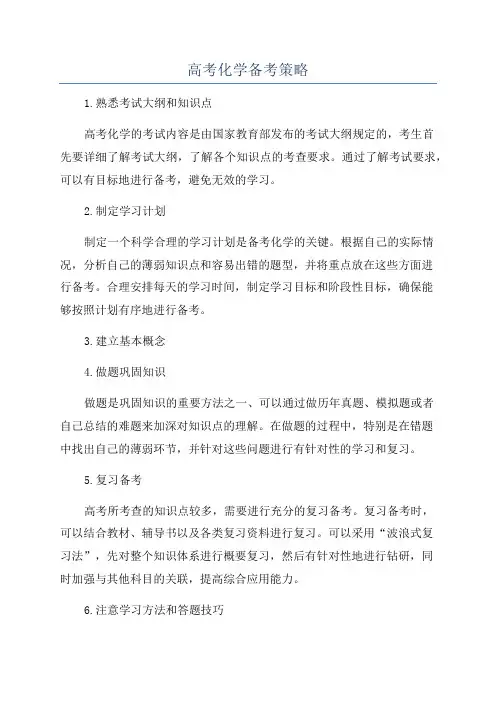 高考化学备考策略

1.熟悉考试大纲和知识点

高考化学的考试内容是由国家教育部发布的考试大纲规定的，考生首先要详细了解考试大纲，了解各个知识点的考查要求。通过了解考试要求，可以有目标地进行备考，避免无效的学习。

2.制定学习计划

制定一个科学合理的学习计划是备考化学的关键。根据自己的实际情况，分析自己的薄弱知识点和容易出错的题型，并将重点放在这些方面进行备考。合理安排每天的学习时间，制定学习目标和阶段性目标，确保能够按照计划有序地进行备考。

3.建立基本概念

4.做题巩固知识

做题是巩固知识的重要方法之一、可以通过做历年真题、模拟题或者自己总结的难题来加深对知识点的理解。在做题的过程中，特别是在错题中找出自己的薄弱环节，并针对这些问题进行有针对性的学习和复习。

5.复习备考

高考所考查的知识点较多，需要进行充分的复习备考。复习备考时，可以结合教材、辅导书以及各类复习资料进行复习。可以采用“波浪式复习法”，先对整个知识体系进行概要复习，然后有针对性地进行钻研，同时加强与其他科目的关联，提高综合应用能力。

6.注意学习方法和答题技巧